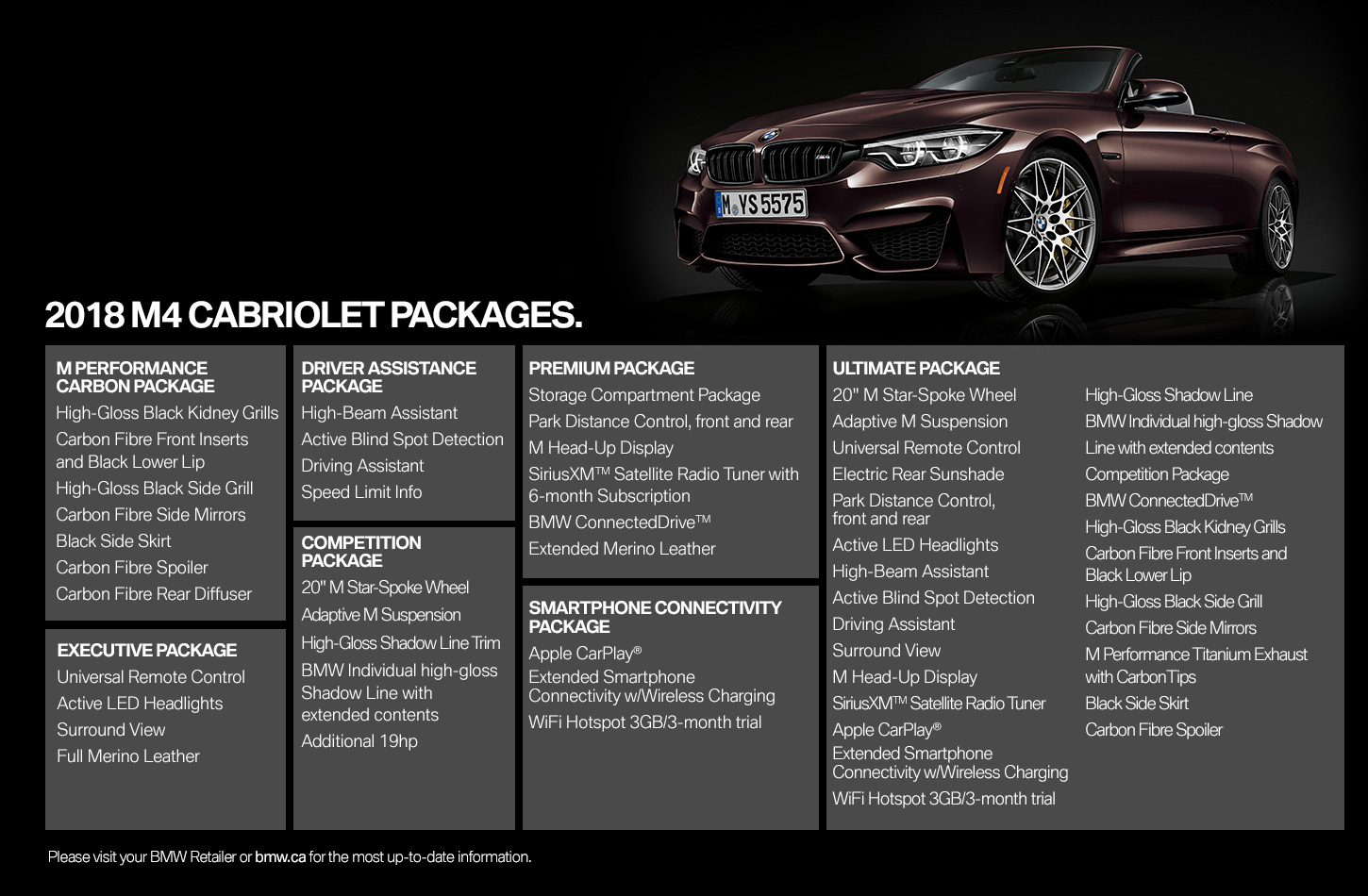 M YS 5575

2018 M4 CABRIOLET PACKAGES.

M PERFORMANCE CARBON PACKAGE
High-Gloss Black Kidney Grills
Carbon Fibre Front Inserts and Black Lower Lip
High-Gloss Black Side Grill
Carbon Fibre Side Mirrors
Black Side Skirt
Carbon Fibre Spoiler
Carbon Fibre Rear Diffuser

EXECUTIVE PACKAGE
Universal Remote Control
Active LED Headlights
Surround View
Full Merino Leather

DRIVER ASSISTANCE PACKAGE
High-Beam Assistant
Active Blind Spot Detection
Driving Assistant
Speed Limit Info

COMPETITION PACKAGE
20" M Star-Spoke Wheel
Adaptive M Suspension
High-Gloss Shadow Line Trim
BMW Individual high-gloss Shadow Line with extended contents
Additional 19hp

PREMIUM PACKAGE
Storage Compartment Package
Park Distance Control, front and rear
M Head-Up Display
SiriusXM™ Satellite Radio Tuner with 6-month Subscription
BMW ConnectedDrive™
Extended Merino Leather

SMARTPHONE CONNECTIVITY PACKAGE
Apple CarPlay®
Extended Smartphone Connectivity w/Wireless Charging
WiFi Hotspot 3GB/3-month trial

ULTIMATE PACKAGE
20" M Star-Spoke Wheel
Adaptive M Suspension
Universal Remote Control
Electric Rear Sunshade
Park Distance Control, front and rear
Active LED Headlights
High-Beam Assistant
Active Blind Spot Detection
Driving Assistant
Surround View
M Head-Up Display
SiriusXM™ Satellite Radio Tuner
Apple CarPlay®
Extended Smartphone Connectivity w/Wireless Charging
WiFi Hotspot 3GB/3-month trial

High-Gloss Shadow Line
BMW Individual high-gloss Shadow Line with extended contents
Competition Package
BMW ConnectedDrive™
High-Gloss Black Kidney Grills
Carbon Fibre Front Inserts and Black Lower Lip
High-Gloss Black Side Grill
Carbon Fibre Side Mirrors
M Performance Titanium Exhaust with Carbon Tips
Black Side Skirt
Carbon Fibre Spoiler

Please visit your BMW Retailer or bmw.ca for the most up-to-date information.